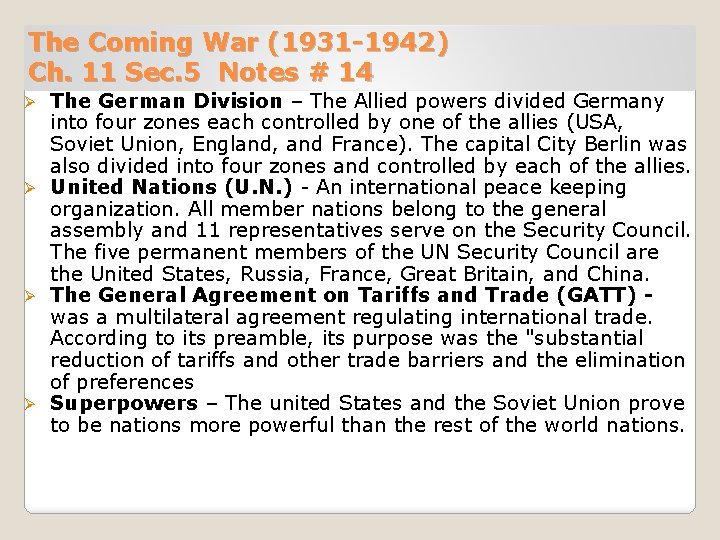 The Coming War (1931-1942)
Ch. 11 Sec.5 Notes # 14

➢ The German Division – The Allied powers divided Germany into four zones each controlled by one of the allies (USA, Soviet Union, England, and France). The capital City Berlin was also divided into four zones and controlled by each of the allies.

➢ United Nations (U.N.) - An international peace keeping organization. All member nations belong to the general assembly and 11 representatives serve on the Security Council. The five permanent members of the UN Security Council are the United States, Russia, France, Great Britain, and China.

➢ The General Agreement on Tariffs and Trade (GATT) - was a multilateral agreement regulating international trade. According to its preamble, its purpose was the "substantial reduction of tariffs and other trade barriers and the elimination of preferences

➢ Superpowers – The united States and the Soviet Union prove to be nations more powerful than the rest of the world nations.